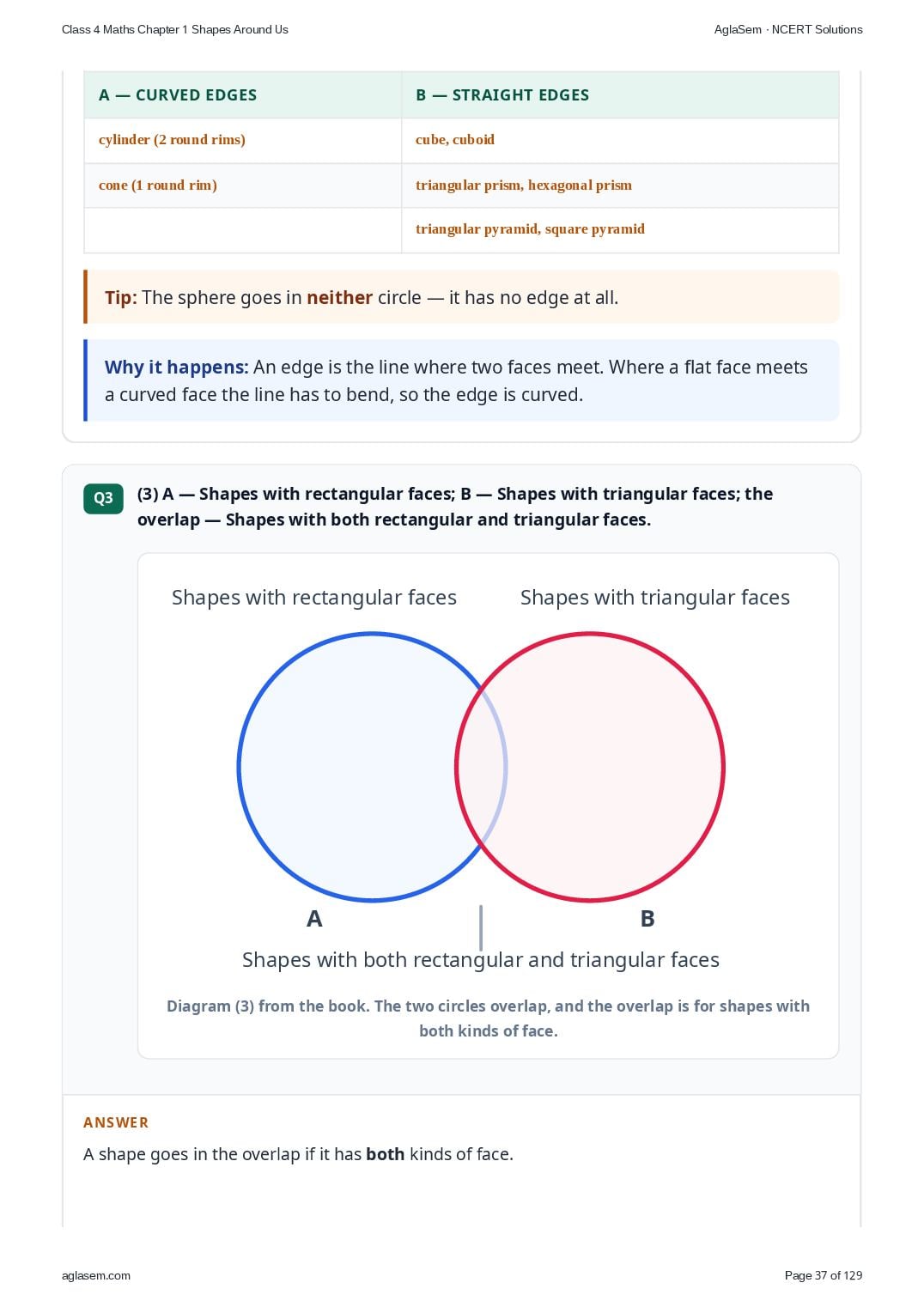 Class 4 Maths Chapter 1 Shapes Around Us

AglaSem · NCERT Solutions

| A — CURVED EDGES | B — STRAIGHT EDGES |
|---|---|
| cylinder (2 round rims) | cube, cuboid |
| cone (1 round rim) | triangular prism, hexagonal prism |
|  | triangular pyramid, square pyramid |

Tip: The sphere goes in neither circle — it has no edge at all.

Why it happens: An edge is the line where two faces meet. Where a flat face meets a curved face the line has to bend, so the edge is curved.

Q3

(3) A — Shapes with rectangular faces; B — Shapes with triangular faces; the overlap — Shapes with both rectangular and triangular faces.

Shapes with rectangular faces

Shapes with triangular faces

A

B

Shapes with both rectangular and triangular faces

Diagram (3) from the book. The two circles overlap, and the overlap is for shapes with both kinds of face.

ANSWER

A shape goes in the overlap if it has both kinds of face.

aglasem.com

Page 37 of 129